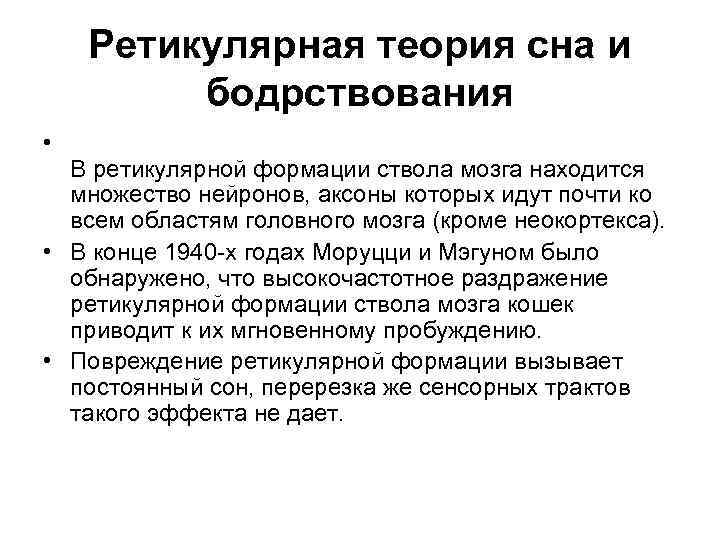 Ретикулярная теория сна и бодрствования

•

В ретикулярной формации ствола мозга находится множество нейронов, аксоны которых идут почти ко всем областям головного мозга (кроме неокортекса).

• В конце 1940-х годах Моруцци и Мэгуном было обнаружено, что высокочастотное раздражение ретикулярной формации ствола мозга кошек приводит к их мгновенному пробуждению.

• Повреждение ретикулярной формации вызывает постоянный сон, перерезка же сенсорных трактов такого эффекта не дает.